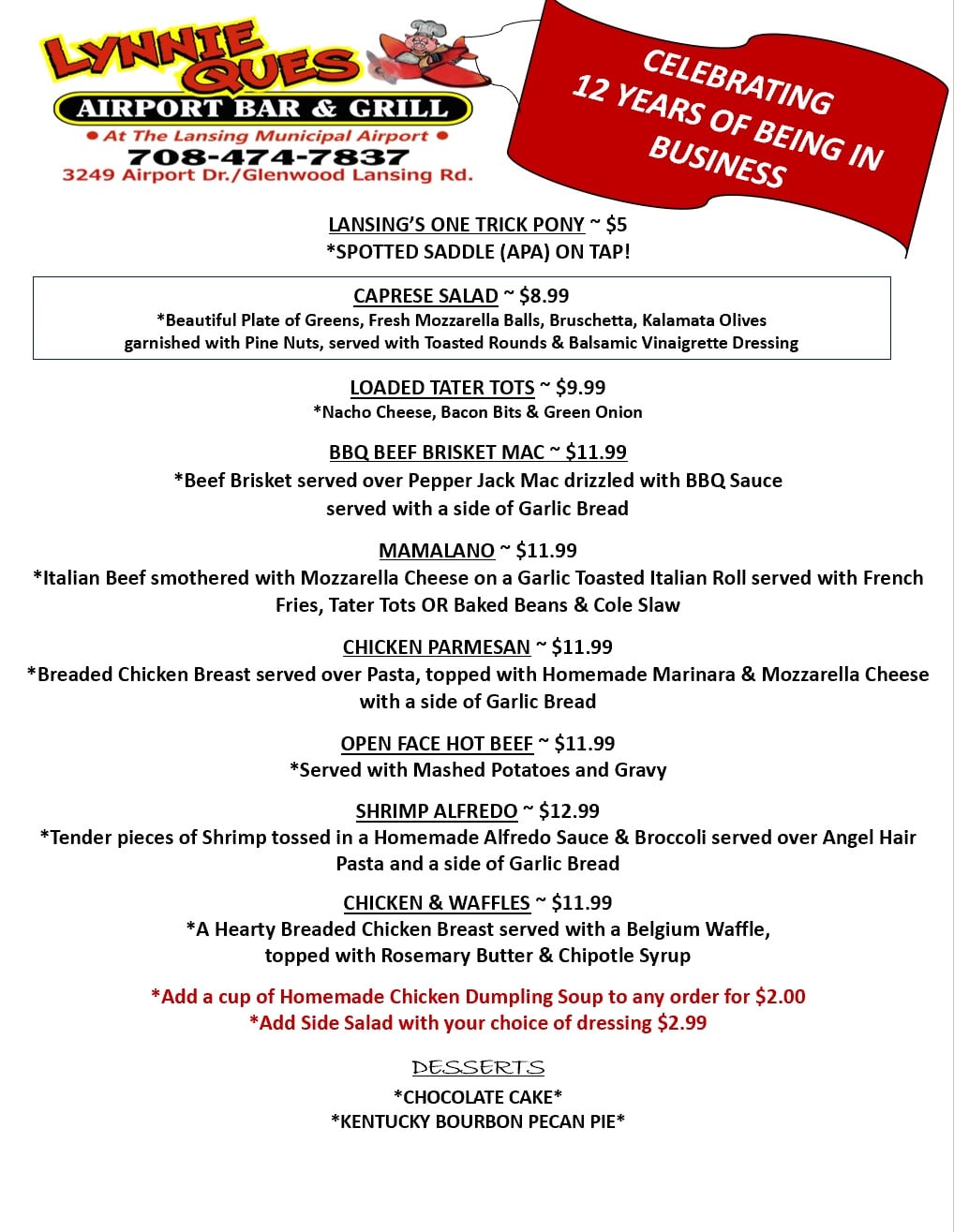 LYNNIE QUES
AIRPORT BAR & GRILL
• At The Lansing Municipal Airport •
708-474-7837
3249 Airport Dr./Glenwood Lansing Rd.

CELEBRATING 12 YEARS OF BEING IN BUSINESS

LANSING'S ONE TRICK PONY ~ $5
*SPOTTED SADDLE (APA) ON TAP!

CAPRESE SALAD ~ $8.99
*Beautiful Plate of Greens, Fresh Mozzarella Balls, Bruschetta, Kalamata Olives garnished with Pine Nuts, served with Toasted Rounds & Balsamic Vinaigrette Dressing

LOADED TATER TOTS ~ $9.99
*Nacho Cheese, Bacon Bits & Green Onion

BBQ BEEF BRISKET MAC ~ $11.99
*Beef Brisket served over Pepper Jack Mac drizzled with BBQ Sauce served with a side of Garlic Bread

MAMALANO ~ $11.99
*Italian Beef smothered with Mozzarella Cheese on a Garlic Toasted Italian Roll served with French Fries, Tater Tots OR Baked Beans & Cole Slaw

CHICKEN PARMESAN ~ $11.99
*Breaded Chicken Breast served over Pasta, topped with Homemade Marinara & Mozzarella Cheese with a side of Garlic Bread

OPEN FACE HOT BEEF ~ $11.99
*Served with Mashed Potatoes and Gravy

SHRIMP ALFREDO ~ $12.99
*Tender pieces of Shrimp tossed in a Homemade Alfredo Sauce & Broccoli served over Angel Hair Pasta and a side of Garlic Bread

CHICKEN & WAFFLES ~ $11.99
*A Hearty Breaded Chicken Breast served with a Belgium Waffle, topped with Rosemary Butter & Chipotle Syrup

*Add a cup of Homemade Chicken Dumpling Soup to any order for $2.00
*Add Side Salad with your choice of dressing $2.99

DESSERTS
*CHOCOLATE CAKE*
*KENTUCKY BOURBON PECAN PIE*